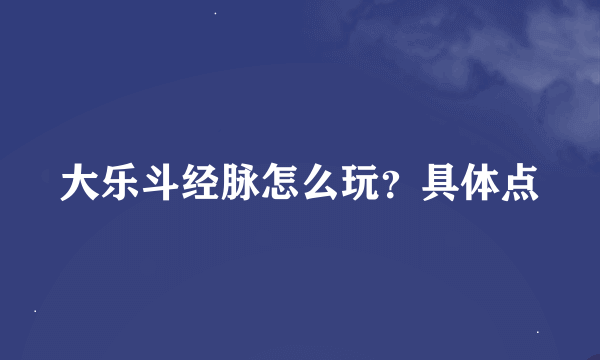 大乐斗经脉怎么玩？具体点